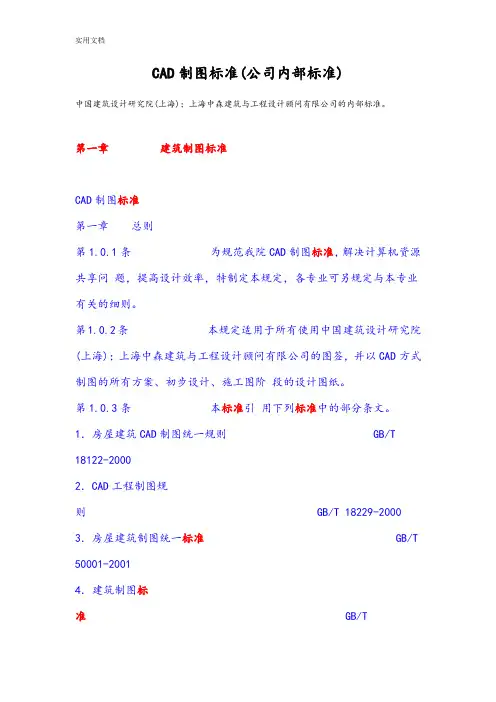 实用文档

CAD 制图标准(公司内部标准)

中国建筑设计研究院(上海)：上海中森建筑与工程设计顾问有限公司的内部标准。

第一章　　建筑制图标准

CAD 制图标准

第一章　总则

第 1.0.1 条　　为规范我院 CAD 制图标准，解决计算机资源共享问 题，提高设计效率，特制定本规定，各专业可另规定与本专业有关的细则。

第 1.0.2 条　　本规定适用于所有使用中国建筑设计研究院(上海)：上海中森建筑与工程设计顾问有限公司的图签，并以 CAD 方式制图的所有方案、初步设计、施工图阶 段的设计图纸。

第 1.0.3 条　　本标准引 用下列标准中的部分条文。

1. 房屋建筑 CAD 制图统一规则　　GB/T 18122-2000

2. CAD 工程制图规则　　GB/T 18229-2000

3. 房屋建筑制图统一标准　　GB/T 50001-2001

4. 建筑制图标准　　GB/T